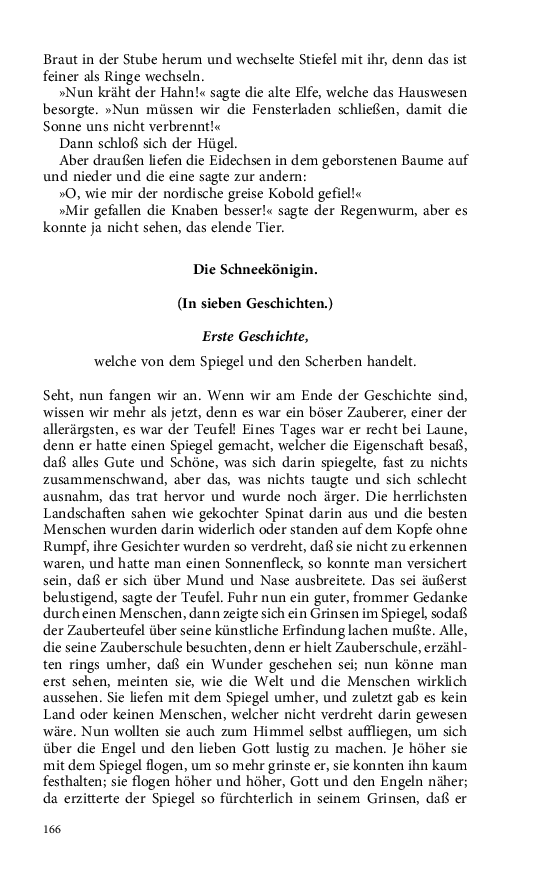 Braut in der Stube herum und wechselte Stiefel mit ihr, denn das ist feiner als Ringe wechseln.

»Nun kräht der Hahn!« sagte die alte Elfe, welche das Hauswesen besorgte. »Nun müssen wir die Fensterladen schließen, damit die Sonne uns nicht verbrennt!«

Dann schloß sich der Hügel.

Aber draußen liefen die Eidechsen in dem geborstenen Baume auf und nieder und die eine sagte zur andern:

»O, wie mir der nordische greise Kobold gefiel!«

»Mir gefallen die Knaben besser!« sagte der Regenwurm, aber es konnte ja nicht sehen, das elende Tier.

Die Schneekönigin.

(In sieben Geschichten.)

Erste Geschichte,

welche von dem Spiegel und den Scherben handelt.

Seht, nun fangen wir an. Wenn wir am Ende der Geschichte sind, wissen wir mehr als jetzt, denn es war ein böser Zauberer, einer der allerärgsten, es war der Teufel! Eines Tages war er recht bei Laune, denn er hatte einen Spiegel gemacht, welcher die Eigenschaft besaß, daß alles Gute und Schöne, was sich darin spiegelte, fast zu nichts zusammenschwand, aber das, was nichts taugte und sich schlecht ausnahm, das trat hervor und wurde noch ärger. Die herrlichsten Landschaften sahen wie gekochter Spinat darin aus und die besten Menschen wurden darin widerlich oder standen auf dem Kopfe ohne Rumpf, ihre Gesichter wurden so verdreht, daß sie nicht zu erkennen waren, und hatte man einen Sonnenfleck, so konnte man versichert sein, daß er sich über Mund und Nase ausbreitete. Das sei äußerst belustigend, sagte der Teufel. Fuhr nun ein guter, frommer Gedanke durch einen Menschen, dann zeigte sich ein Grinsen im Spiegel, sodaß der Zauberteufel über seine künstliche Erfindung lachen mußte. Alle, die seine Zauberschule besuchten, denn er hielt Zauberschule, erzählten rings umher, daß ein Wunder geschehen sei; nun könne man erst sehen, meinten sie, wie die Welt und die Menschen wirklich aussehen. Sie liefen mit dem Spiegel umher, und zuletzt gab es kein Land oder keinen Menschen, welcher nicht verdreht darin gewesen wäre. Nun wollten sie auch zum Himmel selbst auffliegen, um sich über die Engel und den lieben Gott lustig zu machen. Je höher sie mit dem Spiegel flogen, um so mehr grinste er, sie konnten ihn kaum festhalten; sie flogen höher und höher, Gott und den Engeln näher; da erzitterte der Spiegel so fürchterlich in seinem Grinsen, daß er

166